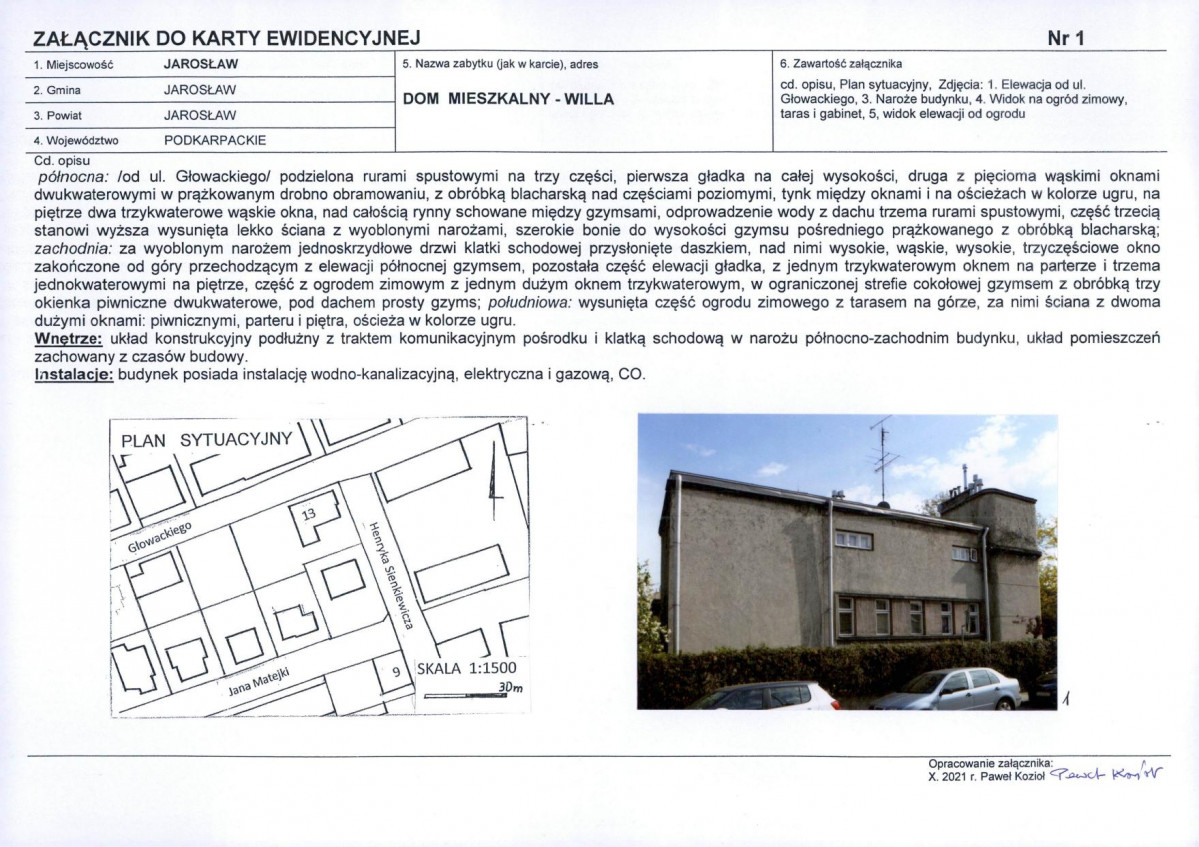 ZAŁĄCZNIK DO KARTY EWIDENCYJNEJ
Nr 1

1. Miejscowość JAROSŁAW
2. Gmina JAROSŁAW
3. Powiat JAROSŁAW
4. Województwo PODKARPACKIE

5. Nazwa zabytku (jak w karcie), adres
DOM MIESZKALNY - WILLA

6. Zawartość załącznika
cd. opisu, Plan sytuacyjny, Zdjęcia: 1. Elewacja od ul. Głowackiego, 3. Naroże budynku, 4. Widok na ogród zimowy, taras i gabinet, 5, widok elewacji od ogrodu

Cd. opisu
północna: /od ul. Głowackiego/ podzielona rurami spustowymi na trzy części, pierwsza gładka na całej wysokości, druga z pięcioma wąskimi oknami dwukwaterowymi w prążkowanym drobno obramowaniu, z obróbką blacharską nad częściami poziomymi, tynk między oknami i na ościeżach w kolorze ugru, na piętrze dwa trzykwaterowe wąskie okna, nad całością rynny schowane między gzymsami, odprowadzenie wody z dachu trzema rurami spustowymi, część trzecią stanowi wyższa wysunięta lekko ściana z wyoblonymi narożami, szerokie bonie do wysokości gzymsu pośredniego prążkowanego z obróbką blacharską; zachodnia: za wyoblonym narożem jednoskrzydłowe drzwi klatki schodowej przysłonięte daszkiem, nad nimi wysokie, wąskie, wysokie, trzyczęściowe okno zakończone od góry przechodzącym z elewacji północnej gzymsem, pozostała część elewacji gładka, z jednym trzykwaterowym oknem na parterze i trzema jednokwaterowymi na piętrze, część z ogrodem zimowym z jednym dużym oknem trzykwaterowym, w ograniczonej strefie cokołowej gzymsem z obróbką trzy okienka piwniczne dwukwaterowe, pod dachem prosty gzyms; południowa: wysunięta część ogrodu zimowego z tarasem na górze, za nimi ściana z dwoma dużymi oknami: piwnicznymi, parteru i piętra, ościeża w kolorze ugru.
Wnętrze: układ konstrukcyjny podłużny z traktem komunikacyjnym pośrodku i klatką schodową w narożu północno-zachodnim budynku, układ pomieszczeń zachowany z czasów budowy.
Instalacje: budynek posiada instalację wodno-kanalizacyjną, elektryczna i gazową, CO.

PLAN SYTUACYJNY
Głowackiego
13
Henryka Sienkiewicza
Jana Matejki
9
SKALA 1:1500
30m

1

Opracowanie załącznika:
X. 2021 r. Paweł Kozioł Paweł Kozioł